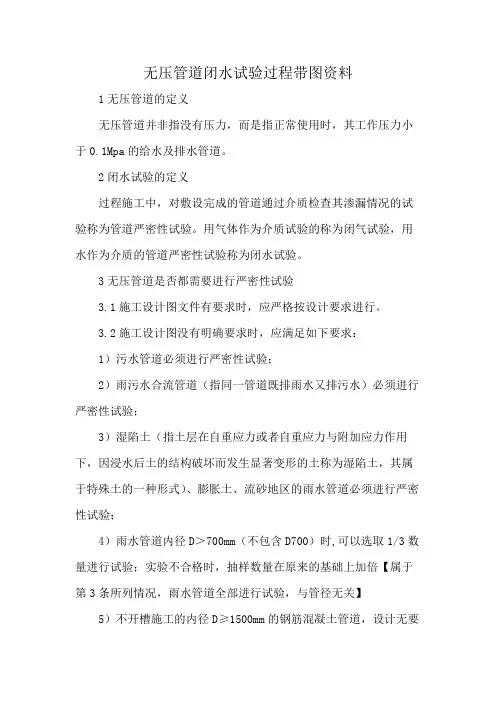 无压管道闭水试验过程带图资料

1 无压管道的定义

无压管道并非指没有压力，而是指正常使用时，其工作压力小于 0.1Mpa 的给水及排水管道。

2 闭水试验的定义

过程施工中，对敷设完成的管道通过介质检查其渗漏情况的试验称为管道严密性试验。用气体作为介质试验的称为闭气试验，用水作为介质的管道严密性试验称为闭水试验。

3 无压管道是否都需要进行严密性试验

3.1 施工设计图文件有要求时，应严格按设计要求进行。

3.2 施工设计图没有明确要求时，应满足如下要求：

1）污水管道必须进行严密性试验；

2）雨污水合流管道（指同一管道既排雨水又排污水）必须进行严密性试验；

3）湿陷土（指土层在自重应力或者自重应力与附加应力作用下，因浸水后土的结构破坏而发生显著变形的土称为湿陷土，其属于特殊土的一种形式）、膨胀土、流砂地区的雨水管道必须进行严密性试验；

4）雨水管道内径 D＞700mm（不包含 D700）时,可以选取 1/3 数量进行试验；实验不合格时，抽样数量在原来的基础上加倍【属于第 3 条所列情况，雨水管道全部进行试验，与管径无关】

5）不开槽施工的内径 D≥1500mm 的钢筋混凝土管道，设计无要